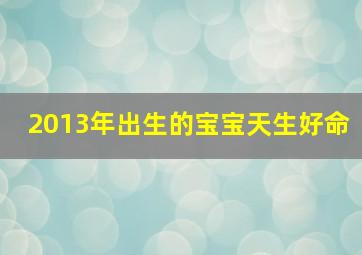 2013年出生的宝宝天生好命